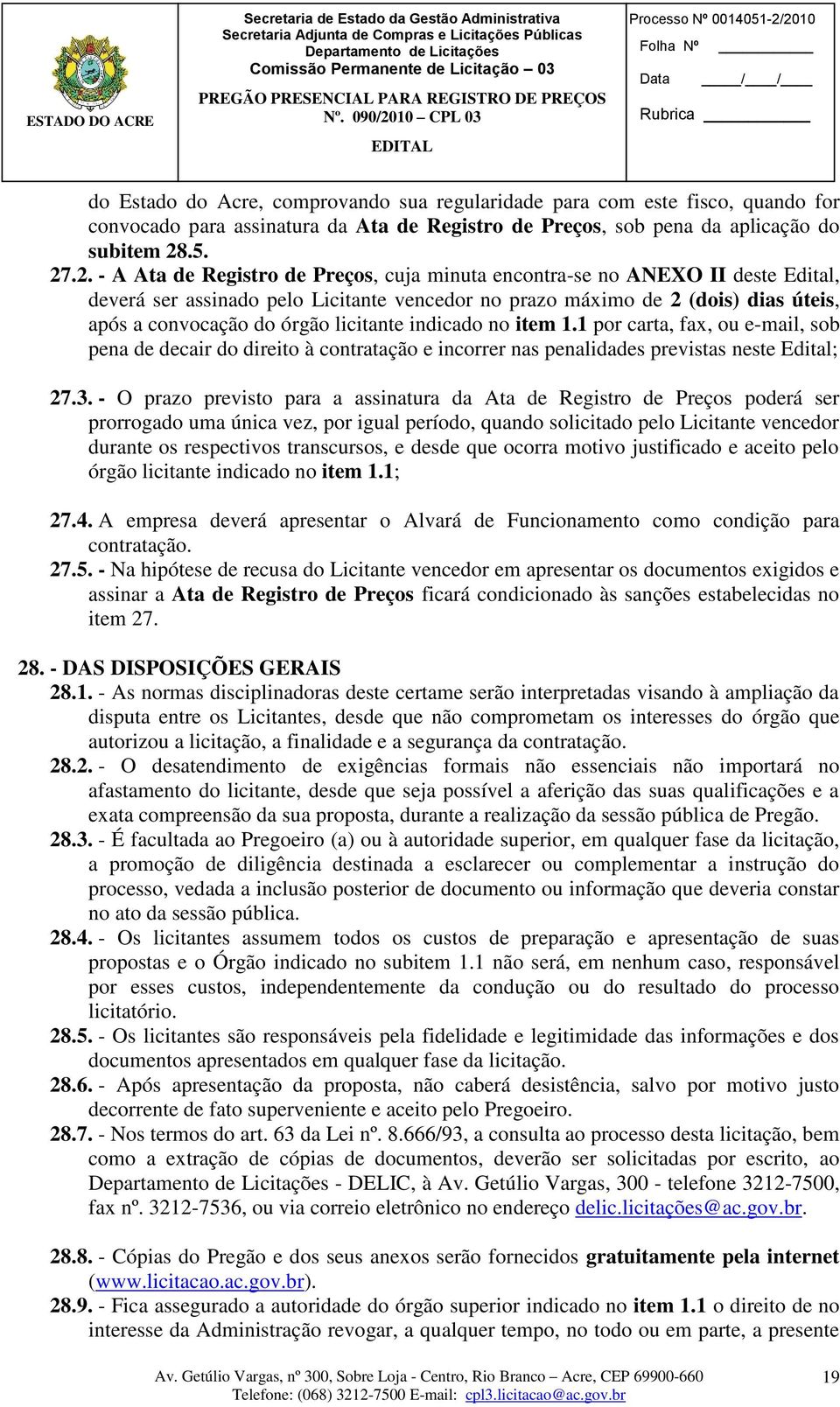 ESTADO DO ACRE

Secretaria de Estado da Gestão Administrativa
Secretaria Adjunta de Compras e Licitações Públicas
Departamento de Licitações
Comissão Permanente de Licitação – 03
PREGÃO PRESENCIAL PARA REGISTRO DE PREÇOS
Nº. 090/2010 – CPL 03
EDITAL

Processo Nº 0014051-2/2010
Folha Nº
Data / /
Rubrica

do Estado do Acre, comprovando sua regularidade para com este fisco, quando for convocado para assinatura da Ata de Registro de Preços, sob pena da aplicação do subitem 28.5.

27.2. - A Ata de Registro de Preços, cuja minuta encontra-se no ANEXO II deste Edital, deverá ser assinado pelo Licitante vencedor no prazo máximo de 2 (dois) dias úteis, após a convocação do órgão licitante indicado no item 1.1 por carta, fax, ou e-mail, sob pena de decair do direito à contratação e incorrer nas penalidades previstas neste Edital;

27.3. - O prazo previsto para a assinatura da Ata de Registro de Preços poderá ser prorrogado uma única vez, por igual período, quando solicitado pelo Licitante vencedor durante os respectivos transcursos, e desde que ocorra motivo justificado e aceito pelo órgão licitante indicado no item 1.1;

27.4. A empresa deverá apresentar o Alvará de Funcionamento como condição para contratação.

27.5. - Na hipótese de recusa do Licitante vencedor em apresentar os documentos exigidos e assinar a Ata de Registro de Preços ficará condicionado às sanções estabelecidas no item 27.

28. - DAS DISPOSIÇÕES GERAIS

28.1. - As normas disciplinadoras deste certame serão interpretadas visando à ampliação da disputa entre os Licitantes, desde que não comprometam os interesses do órgão que autorizou a licitação, a finalidade e a segurança da contratação.

28.2. - O desatendimento de exigências formais não essenciais não importará no afastamento do licitante, desde que seja possível a aferição das suas qualificações e a exata compreensão da sua proposta, durante a realização da sessão pública de Pregão.

28.3. - É facultada ao Pregoeiro (a) ou à autoridade superior, em qualquer fase da licitação, a promoção de diligência destinada a esclarecer ou complementar a instrução do processo, vedada a inclusão posterior de documento ou informação que deveria constar no ato da sessão pública.

28.4. - Os licitantes assumem todos os custos de preparação e apresentação de suas propostas e o Órgão indicado no subitem 1.1 não será, em nenhum caso, responsável por esses custos, independentemente da condução ou do resultado do processo licitatório.

28.5. - Os licitantes são responsáveis pela fidelidade e legitimidade das informações e dos documentos apresentados em qualquer fase da licitação.

28.6. - Após apresentação da proposta, não caberá desistência, salvo por motivo justo decorrente de fato superveniente e aceito pelo Pregoeiro.

28.7. - Nos termos do art. 63 da Lei nº. 8.666/93, a consulta ao processo desta licitação, bem como a extração de cópias de documentos, deverão ser solicitadas por escrito, ao Departamento de Licitações - DELIC, à Av. Getúlio Vargas, 300 - telefone 3212-7500, fax nº. 3212-7536, ou via correio eletrônico no endereço delic.licitações@ac.gov.br.

28.8. - Cópias do Pregão e dos seus anexos serão fornecidos gratuitamente pela internet (www.licitacao.ac.gov.br).

28.9. - Fica assegurado a autoridade do órgão superior indicado no item 1.1 o direito de no interesse da Administração revogar, a qualquer tempo, no todo ou em parte, a presente

Av. Getúlio Vargas, nº 300, Sobre Loja - Centro, Rio Branco – Acre, CEP 69900-660
Telefone: (068) 3212-7500 E-mail: cpl3.licitacao@ac.gov.br

19